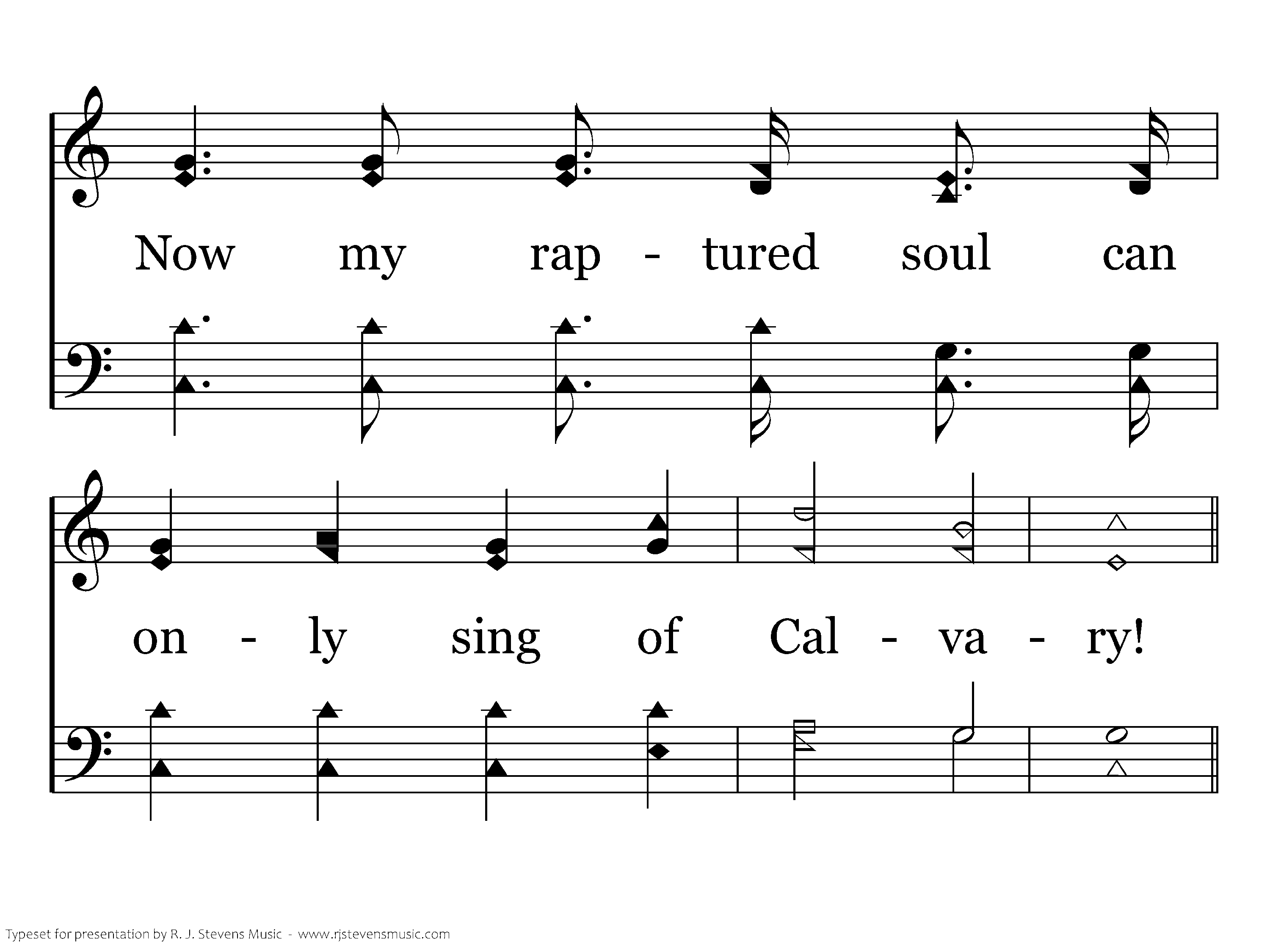 Now my rap - tured soul can

on - ly sing of Cal - va - ry!

Typeset for presentation by R. J. Stevens Music - www.rjstevensmusic.com